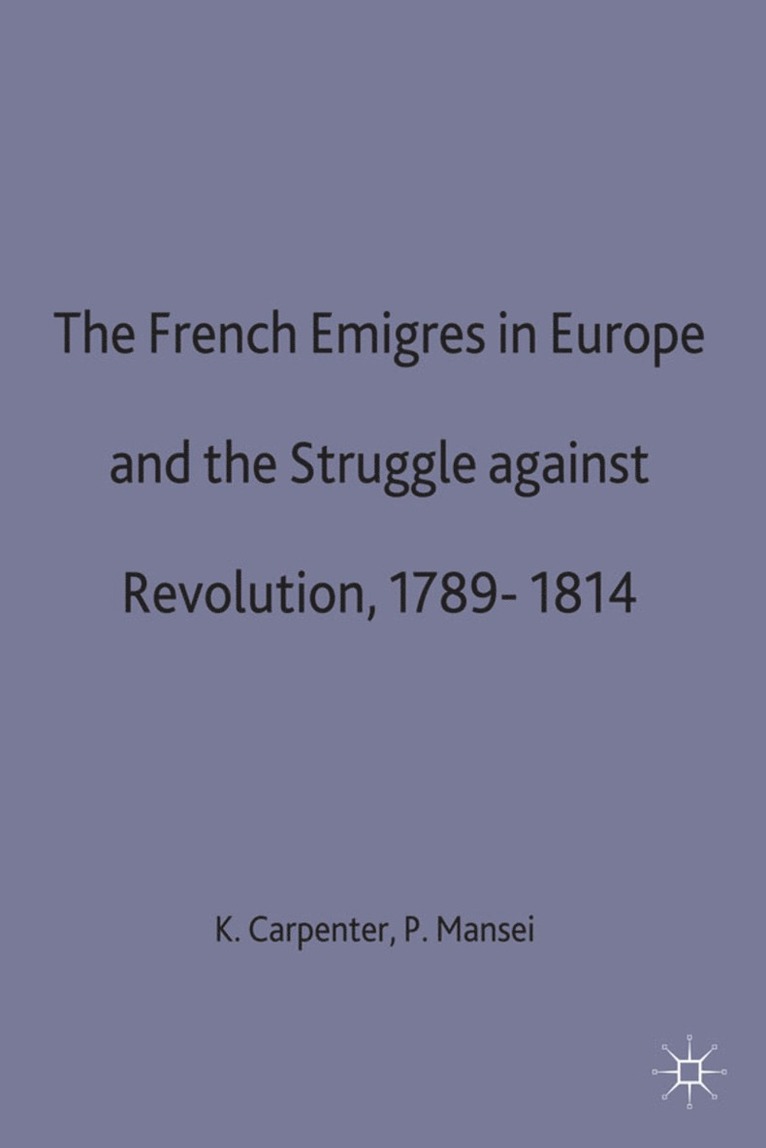 The French Emigres in Europe and the Struggle against Revolution, 1789- 1814

K. Carpenter, P. Mansei